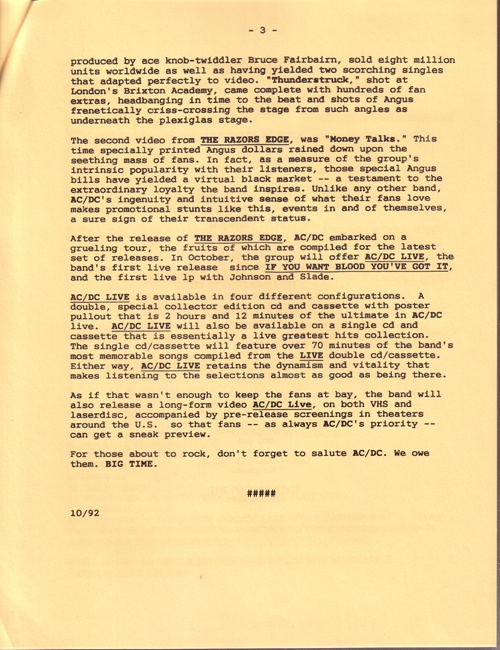 - 3 -

produced by ace knob-twiddler Bruce Fairbairn, sold eight million units worldwide as well as having yielded two scorching singles that adapted perfectly to video. "Thunderstruck," shot at London's Brixton Academy, came complete with hundreds of fan extras, headbanging in time to the beat and shots of Angus frenetically criss-crossing the stage from such angles as underneath the plexiglas stage.

The second video from THE RAZORS EDGE, was "Money Talks." This time specially printed Angus dollars rained down upon the seething mass of fans. In fact, as a measure of the group's intrinsic popularity with their listeners, those special Angus bills have yielded a virtual black market -- a testament to the extraordinary loyalty the band inspires. Unlike any other band, AC/DC's ingenuity and intuitive sense of what their fans love makes promotional stunts like this, events in and of themselves, a sure sign of their transcendent status.

After the release of THE RAZORS EDGE, AC/DC embarked on a grueling tour, the fruits of which are compiled for the latest set of releases. In October, the group will offer AC/DC LIVE, the band's first live release since IF YOU WANT BLOOD YOU'VE GOT IT, and the first live lp with Johnson and Slade.

AC/DC LIVE is available in four different configurations. A double, special collector edition cd and cassette with poster pullout that is 2 hours and 12 minutes of the ultimate in AC/DC live. AC/DC LIVE will also be available on a single cd and cassette that is essentially a live greatest hits collection. The single cd/cassette will feature over 70 minutes of the band's most memorable songs compiled from the LIVE double cd/cassette. Either way, AC/DC LIVE retains the dynamism and vitality that makes listening to the selections almost as good as being there.

As if that wasn't enough to keep the fans at bay, the band will also release a long-form video AC/DC Live, on both VHS and laserdisc, accompanied by pre-release screenings in theaters around the U.S. so that fans -- as always AC/DC's priority -- can get a sneak preview.

For those about to rock, don't forget to salute AC/DC. We owe them. BIG TIME.

#####

10/92